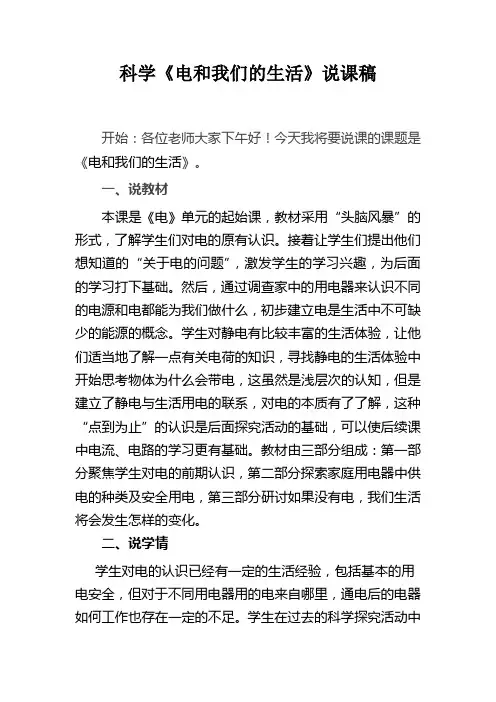 科学《电和我们的生活》说课稿

开始：各位老师大家下午好！今天我将要说课的课题是《电和我们的生活》。

一、说教材

本课是《电》单元的起始课，教材采用“头脑风暴”的形式，了解学生们对电的原有认识。接着让学生们提出他们想知道的“关于电的问题”，激发学生的学习兴趣，为后面的学习打下基础。然后，通过调查家中的用电器来认识不同的电源和电都能为我们做什么，初步建立电是生活中不可缺少的能源的概念。学生对静电有比较丰富的生活体验，让他们适当地了解一点有关电荷的知识，寻找静电的生活体验中开始思考物体为什么会带电，这虽然是浅层次的认知，但是建立了静电与生活用电的联系，对电的本质有了了解，这种“点到为止”的认识是后面探究活动的基础，可以使后续课中电流、电路的学习更有基础。教材由三部分组成：第一部分聚焦学生对电的前期认识，第二部分探索家庭用电器中供电的种类及安全用电，第三部分研讨如果没有电，我们生活将会发生怎样的变化。

二、说学情

学生对电的认识已经有一定的生活经验，包括基本的用电安全，但对于不同用电器用的电来自哪里，通电后的电器如何工作也存在一定的不足。学生在过去的科学探究活动中